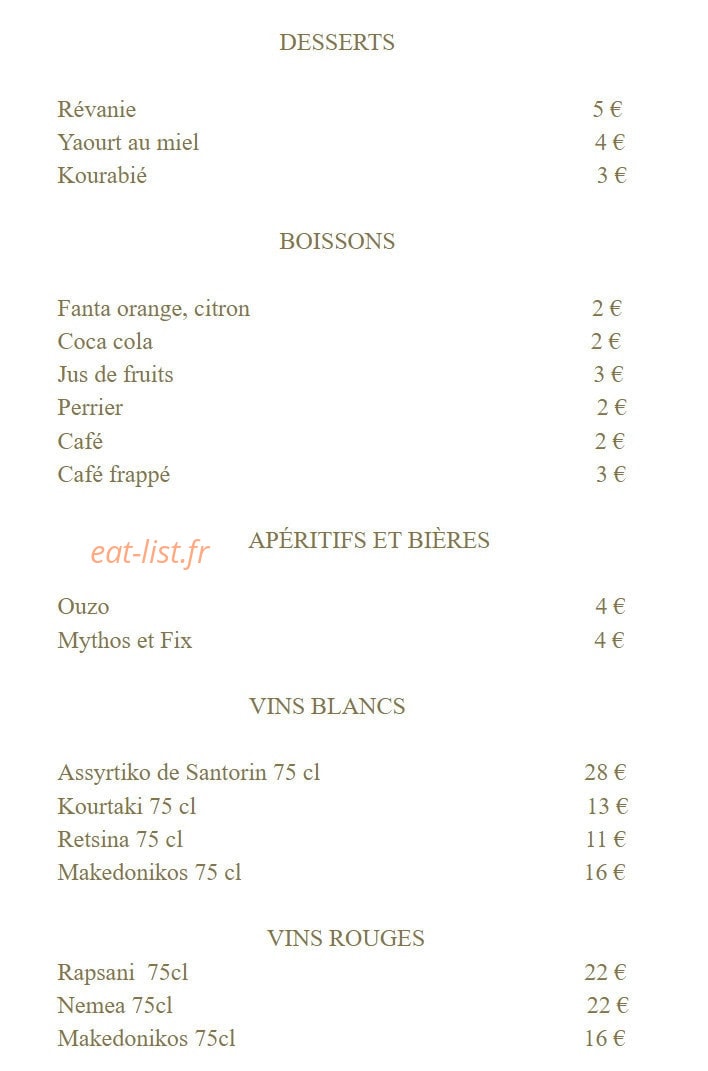 DESSERTS

Révanie 5 €
Yaourt au miel 4 €
Kourabié 3 €

BOISSONS

Fanta orange, citron 2 €
Coca cola 2 €
Jus de fruits 3 €
Perrier 2 €
Café 2 €
Café frappé 3 €

eat-list.fr

APÉRITIFS ET BIÈRES

Ouzo 4 €
Mythos et Fix 4 €

VINS BLANCS

Assyrtiko de Santorin 75 cl 28 €
Kourtaki 75 cl 13 €
Retsina 75 cl 11 €
Makedonikos 75 cl 16 €

VINS ROUGES
Rapsani 75cl 22 €
Nemea 75cl 22 €
Makedonikos 75cl 16 €